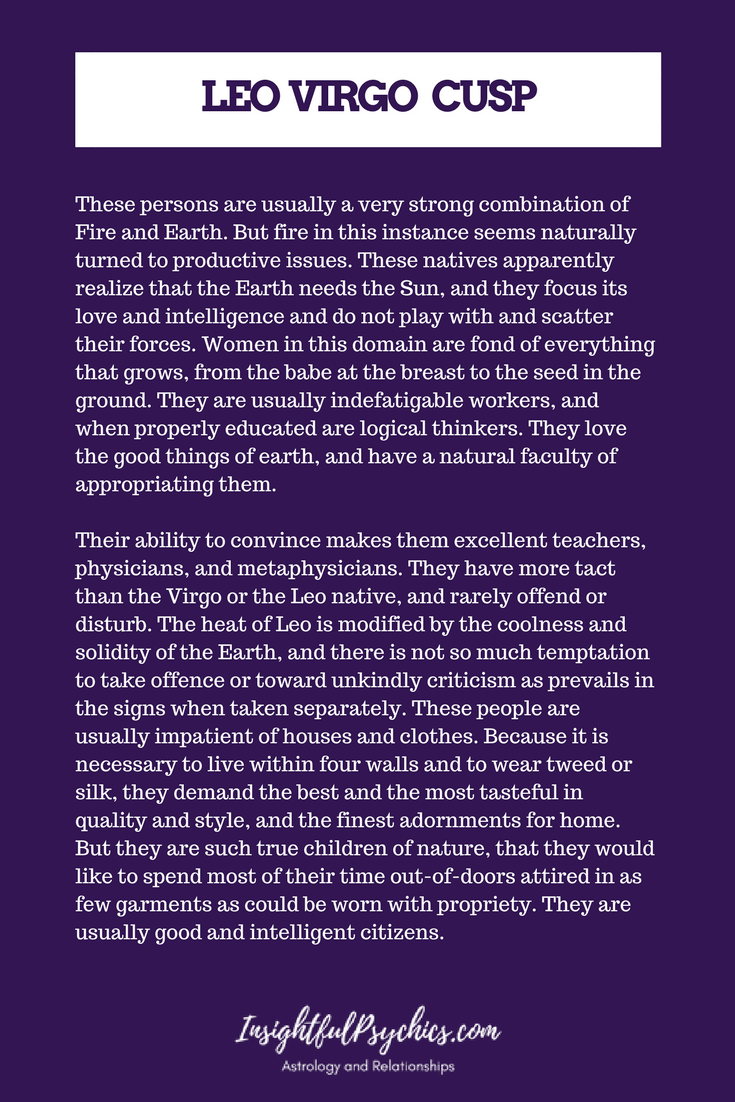 LEO VIRGO CUSP

These persons are usually a very strong combination of Fire and Earth. But fire in this instance seems naturally turned to productive issues. These natives apparently realize that the Earth needs the Sun, and they focus its love and intelligence and do not play with and scatter their forces. Women in this domain are fond of everything that grows, from the babe at the breast to the seed in the ground. They are usually indefatigable workers, and when properly educated are logical thinkers. They love the good things of earth, and have a natural faculty of appropriating them.

Their ability to convince makes them excellent teachers, physicians, and metaphysicians. They have more tact than the Virgo or the Leo native, and rarely offend or disturb. The heat of Leo is modified by the coolness and solidity of the Earth, and there is not so much temptation to take offence or toward unkindly criticism as prevails in the signs when taken separately. These people are usually impatient of houses and clothes. Because it is necessary to live within four walls and to wear tweed or silk, they demand the best and the most tasteful in quality and style, and the finest adornments for home. But they are such true children of nature, that they would like to spend most of their time out-of-doors attired in as few garments as could be worn with propriety. They are usually good and intelligent citizens.

InsightfulPsychics.com
Astrology and Relationships